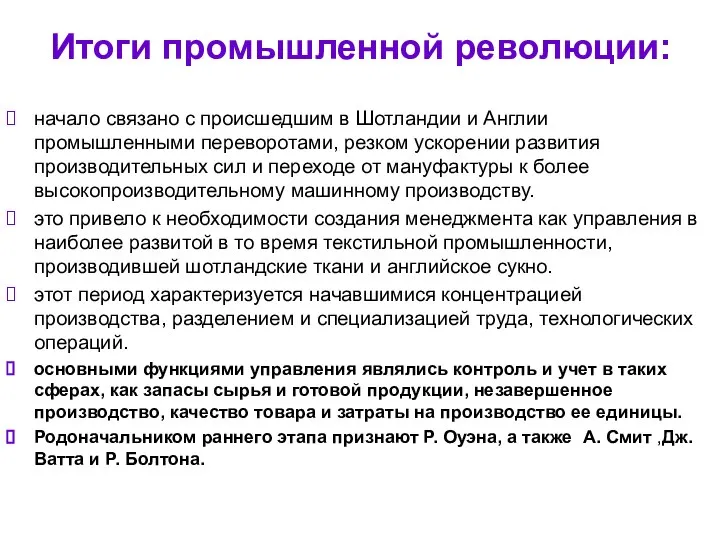 Итоги промышленной революции:

начало связано с происшедшим в Шотландии и Англии промышленными переворотами, резком ускорении развития производительных сил и переходе от мануфактуры к более высокопроизводительному машинному производству.

это привело к необходимости создания менеджмента как управления в наиболее развитой в то время текстильной промышленности, производившей шотландские ткани и английское сукно.

этот период характеризуется начавшимися концентрацией производства, разделением и специализацией труда, технологических операций.

основными функциями управления являлись контроль и учет в таких сферах, как запасы сырья и готовой продукции, незавершенное производство, качество товара и затраты на производство ее единицы.

Родоначальником раннего этапа признают Р. Оуэна, а также А. Смит ,Дж. Ватта и Р. Болтона.